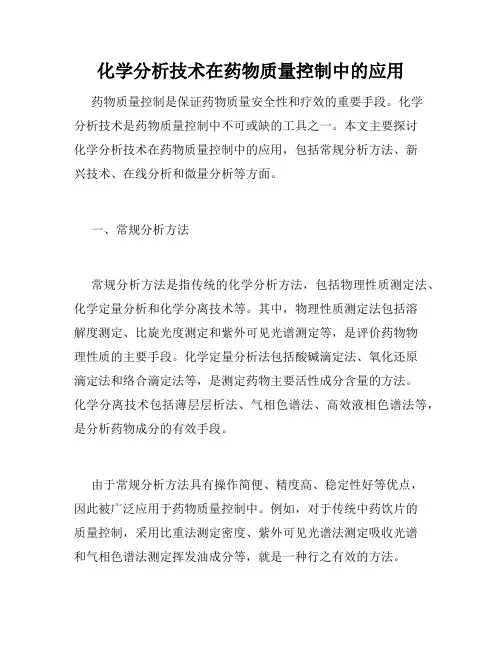 化学分析技术在药物质量控制中的应用

药物质量控制是保证药物质量安全性和疗效的重要手段。化学分析技术是药物质量控制中不可或缺的工具之一。本文主要探讨化学分析技术在药物质量控制中的应用，包括常规分析方法、新兴技术、在线分析和微量分析等方面。

一、常规分析方法

常规分析方法是指传统的化学分析方法，包括物理性质测定法、化学定量分析和化学分离技术等。其中，物理性质测定法包括溶解度测定、比旋光度测定和紫外可见光谱测定等，是评价药物物理性质的主要手段。化学定量分析法包括酸碱滴定法、氧化还原滴定法和络合滴定法等，是测定药物主要活性成分含量的方法。化学分离技术包括薄层层析法、气相色谱法、高效液相色谱法等，是分析药物成分的有效手段。

由于常规分析方法具有操作简便、精度高、稳定性好等优点，因此被广泛应用于药物质量控制中。例如，对于传统中药饮片的质量控制，采用比重法测定密度、紫外可见光谱法测定吸收光谱和气相色谱法测定挥发油成分等，就是一种行之有效的方法。